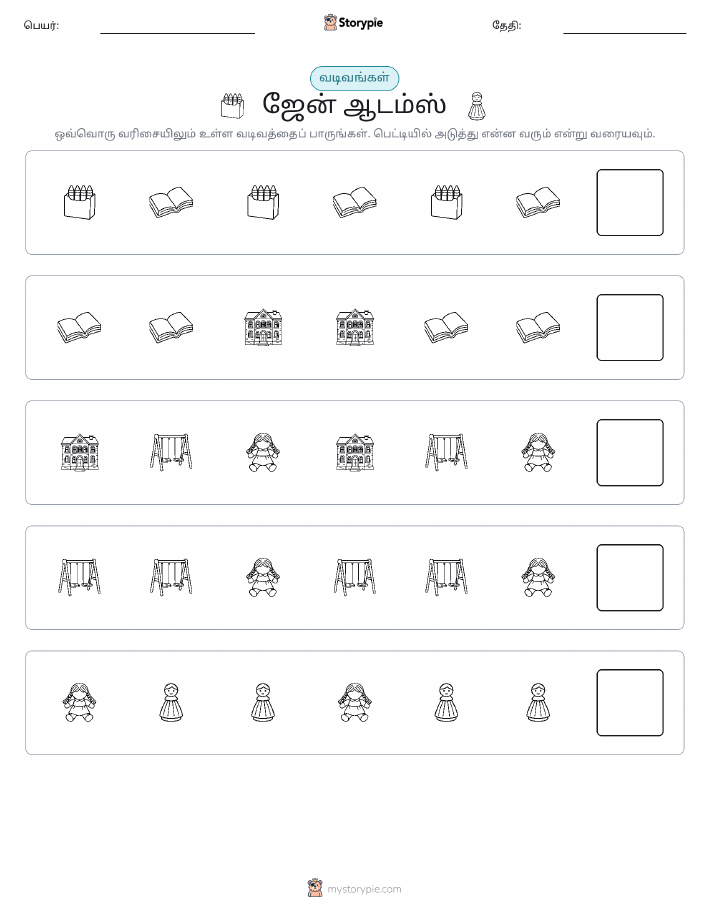 பெயர்: Storypie தேதி:

வடிவங்கள்

ஜேன் ஆடம்ஸ்

ஒவ்வொரு வரிசையிலும் உள்ள வடிவத்தைப் பாருங்கள். பெட்டியில் அடுத்து என்ன வரும் என்று வரையவும்.

mystorypie.com